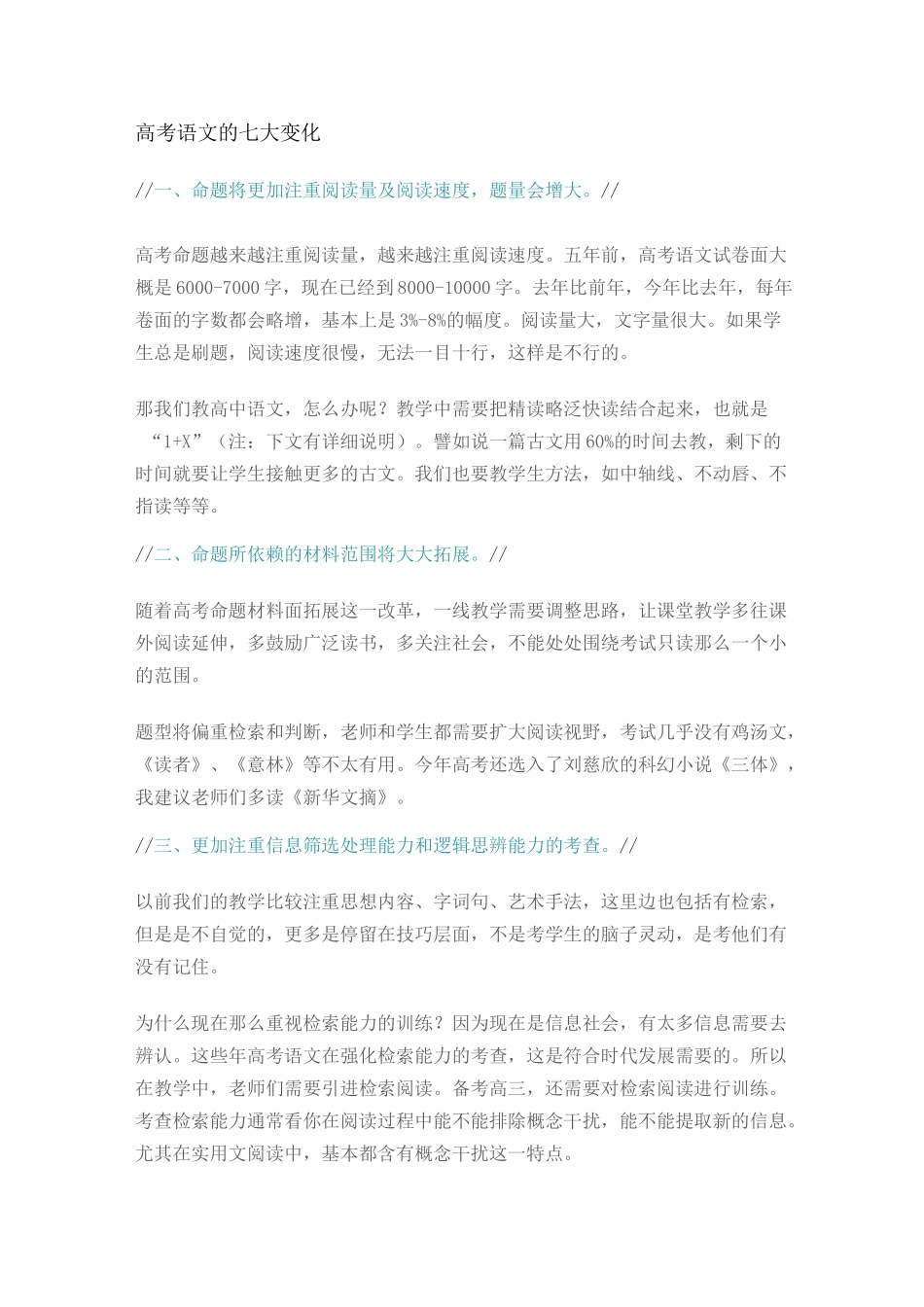 高考语文的七大变化

//一、命题将更加注重阅读量及阅读速度，题量会增大。//

高考命题越来越注重阅读量，越来越注重阅读速度。五年前，高考语文试卷面大概是6000-7000字，现在已经到8000-10000字。去年比前年，今年比去年，每年卷面的字数都会略增，基本上是3%-8%的幅度。阅读量大，文字量很大。如果学生总是刷题，阅读速度很慢，无法一目十行，这样是不行的。

那我们教高中语文，怎么办呢？教学中需要把精读略泛快读结合起来，也就是“1+X”（注：下文有详细说明）。譬如说一篇古文用60%的时间去教，剩下的时间就要让学生接触更多的古文。我们也要教学生方法，如中轴线、不动唇、不指读等等。

//二、命题所依赖的材料范围将大大拓展。//

随着高考命题材料面拓展这一改革，一线教学需要调整思路，让课堂教学多往课外阅读延伸，多鼓励广泛读书，多关注社会，不能处处围绕考试只读那么一个小的范围。

题型将偏重检索和判断，老师和学生都需要扩大阅读视野，考试几乎没有鸡汤文，《读者》、《意林》等不太有用。今年高考还选入了刘慈欣的科幻小说《三体》，我建议老师们多读《新华文摘》。

//三、更加注重信息筛选处理能力和逻辑思辨能力的考查。//

以前我们的教学比较注重思想内容、字词句、艺术手法，这里边也包括有检索，但是是不自觉的，更多是停留在技巧层面，不是考学生的脑子灵动，是考他们有没有记住。

为什么现在那么重视检索能力的训练？因为现在是信息社会，有太多信息需要去辨认。这些年高考语文在强化检索能力的考查，这是符合时代发展需要的。所以在教学中，老师们需要引进检索阅读。备考高三，还需要对检索阅读进行训练。考查检索能力通常看你在阅读过程中能不能排除概念干扰，能不能提取新的信息。尤其在实用文阅读中，基本都含有概念干扰这一特点。